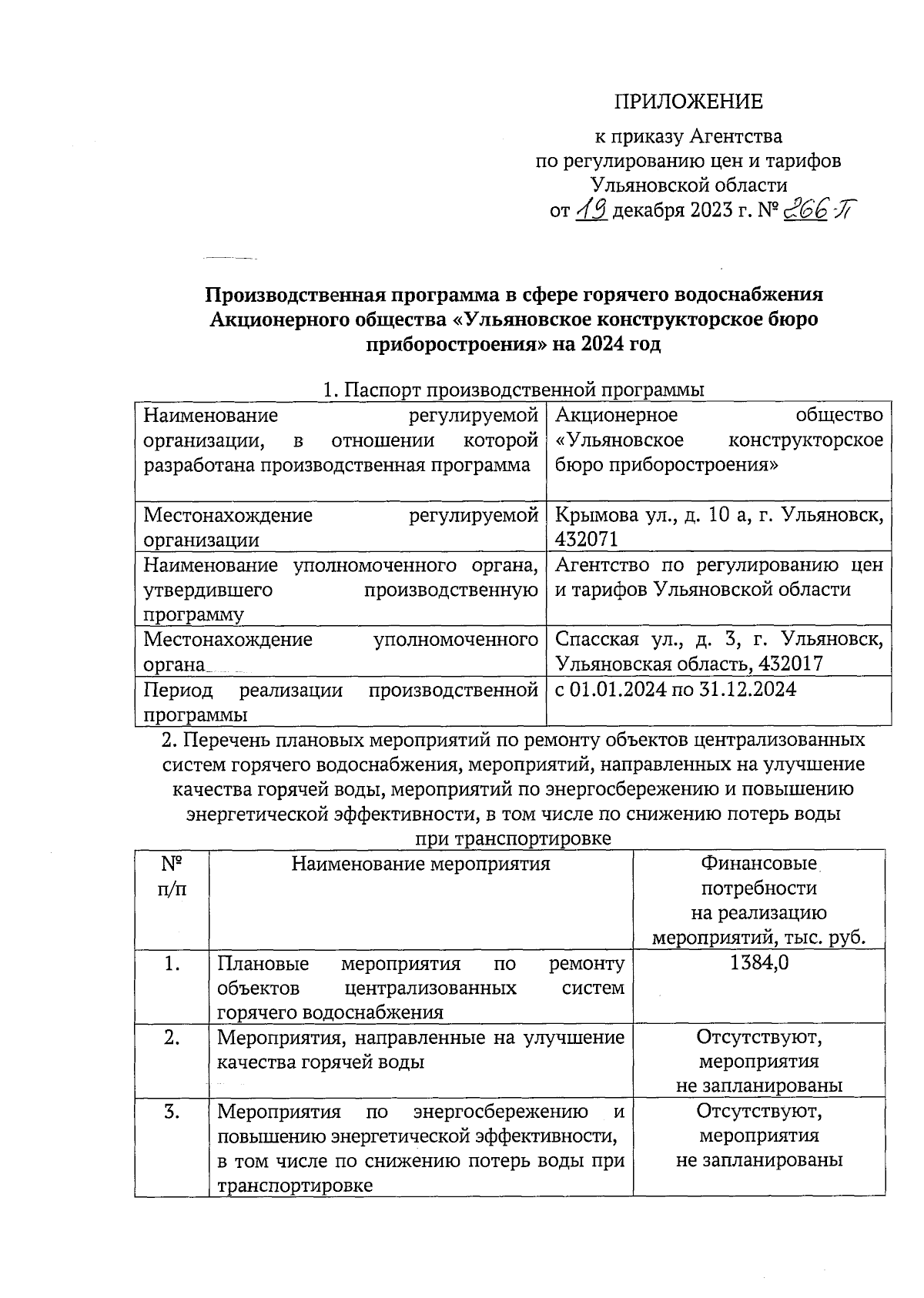 ПРИЛОЖЕНИЕ

к приказу Агентства по регулированию цен и тарифов Ульяновской области от 19 декабря 2023 г. № 266-П

Производственная программа в сфере горячего водоснабжения Акционерного общества «Ульяновское конструкторское бюро приборостроения» на 2024 год

1. Паспорт производственной программы

| Наименование регулируемой организации, в отношении которой разработана производственная программа | Акционерное общество «Ульяновское конструкторское бюро приборостроения» |
|---|---|
| Местонахождение регулируемой организации | Крымова ул., д. 10 а, г. Ульяновск, 432071 |
| Наименование уполномоченного органа, утвердившего производственную программу | Агентство по регулированию цен и тарифов Ульяновской области |
| Местонахождение уполномоченного органа | Спасская ул., д. 3, г. Ульяновск, Ульяновская область, 432017 |
| Период реализации производственной программы | с 01.01.2024 по 31.12.2024 |

2. Перечень плановых мероприятий по ремонту объектов централизованных систем горячего водоснабжения, мероприятий, направленных на улучшение качества горячей воды, мероприятий по энергосбережению и повышению энергетической эффективности, в том числе по снижению потерь воды при транспортировке

| № п/п | Наименование мероприятия | Финансовые потребности на реализацию мероприятий, тыс. руб. |
|---|---|---|
| 1. | Плановые мероприятия по ремонту объектов централизованных систем горячего водоснабжения | 1384,0 |
| 2. | Мероприятия, направленные на улучшение качества горячей воды | Отсутствуют, мероприятия не запланированы |
| 3. | Мероприятия по энергосбережению и повышению энергетической эффективности, в том числе по снижению потерь воды при транспортировке | Отсутствуют, мероприятия не запланированы |